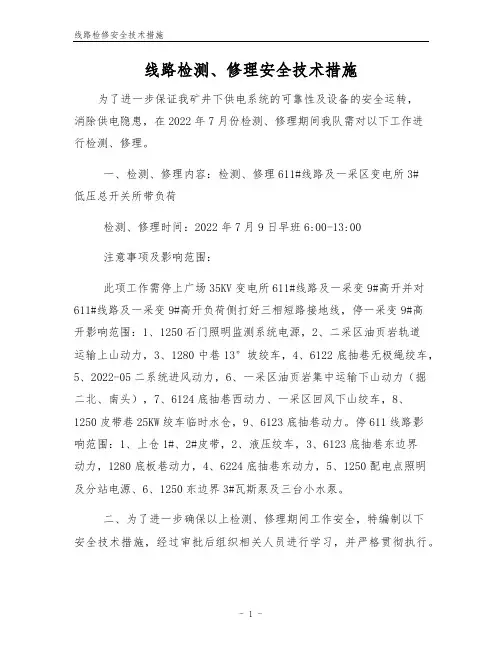 线路检修安全技术措施

线路检测、修理安全技术措施

为了进一步保证我矿井下供电系统的可靠性及设备的安全运转，消除供电隐患，在2022年7月份检测、修理期间我队需对以下工作进行检测、修理。

一、检测、修理内容：检测、修理611#线路及一采区变电所3#低压总开关所带负荷

检测、修理时间：2022年7月9日早班6:00-13:00

注意事项及影响范围：

此项工作需停上广场35KV变电所611#线路及一采变9#高开并对611#线路及一采变9#高开负荷侧打好三相短路接地线，停一采变9#高开影响范围：1、1250石门照明监测系统电源，2、二采区油页岩轨道运输上山动力，3、1280中巷13°坡绞车，4、6122底抽巷无极绳绞车，5、2022-05二系统进风动力，6、一采区油页岩集中运输下山动力（掘二北、南头），7、6124底抽巷西动力、一采区回风下山绞车，8、1250皮带巷25KW绞车临时水仓，9、6123底抽巷动力。停611线路影响范围：1、上仓1#、2#皮带，2、液压绞车，3、6123底抽巷东边界动力，1280底板巷动力，4、6224底抽巷东动力，5、1250配电点照明及分站电源、6、1250东边界3#瓦斯泵及三台小水泵。

二、为了进一步确保以上检测、修理期间工作安全，特编制以下安全技术措施，经过审批后组织相关人员进行学习，并严格贯彻执行。

- 1 -